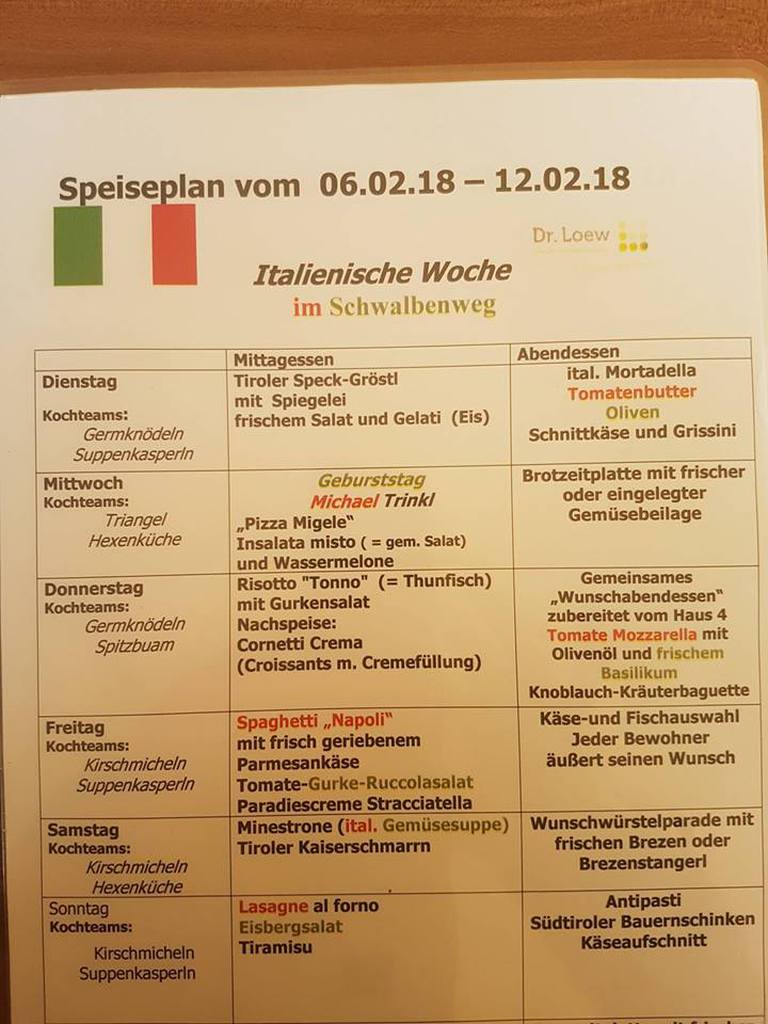 Speiseplan vom 06.02.18 – 12.02.18

Dr. Loew

Italienische Woche
im Schwalbenweg

| | Mittagessen | Abendessen |
|---|---|---|
| Dienstag Kochteams: Germknödeln Suppenkasperln | Tiroler Speck-Gröstl mit Spiegelei frischem Salat und Gelati (Eis) | ital. Mortadella Tomatenbutter Oliven Schnittkäse und Grissini |
| Mittwoch Kochteams: Triangel Hexenküche | Geburststag Michael Trinkl „Pizza Migele" Insalata misto ( = gem. Salat) und Wassermelone | Brotzeitplatte mit frischer oder eingelegter Gemüsebeilage |
| Donnerstag Kochteams: Germknödeln Spitzbuam | Risotto "Tonno" (= Thunfisch) mit Gurkensalat Nachspeise: Cornetti Crema (Croissants m. Cremefüllung) | Gemeinsames „Wunschabendessen" zubereitet vom Haus 4 Tomate Mozzarella mit Olivenöl und frischem Basilikum Knoblauch-Kräuterbaguette |
| Freitag Kochteams: Kirschmicheln Suppenkasperln | Spaghetti „Napoli" mit frisch geriebenem Parmesankäse Tomate-Gurke-Ruccolasalat Paradiescreme Stracciatella | Käse-und Fischauswahl Jeder Bewohner äußert seinen Wunsch |
| Samstag Kochteams: Kirschmicheln Hexenküche | Minestrone (ital. Gemüsesuppe) Tiroler Kaiserschmarrn | Wunschwürstelparade mit frischen Brezen oder Brezenstangerl |
| Sonntag Kochteams: Kirschmicheln Suppenkasperln | Lasagne al forno Eisbergsalat Tiramisu | Antipasti Südtiroler Bauernschinken Käseaufschnitt |